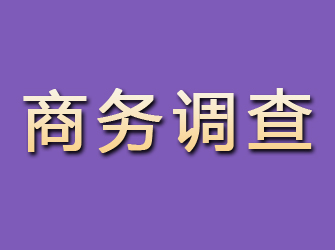 商务调查